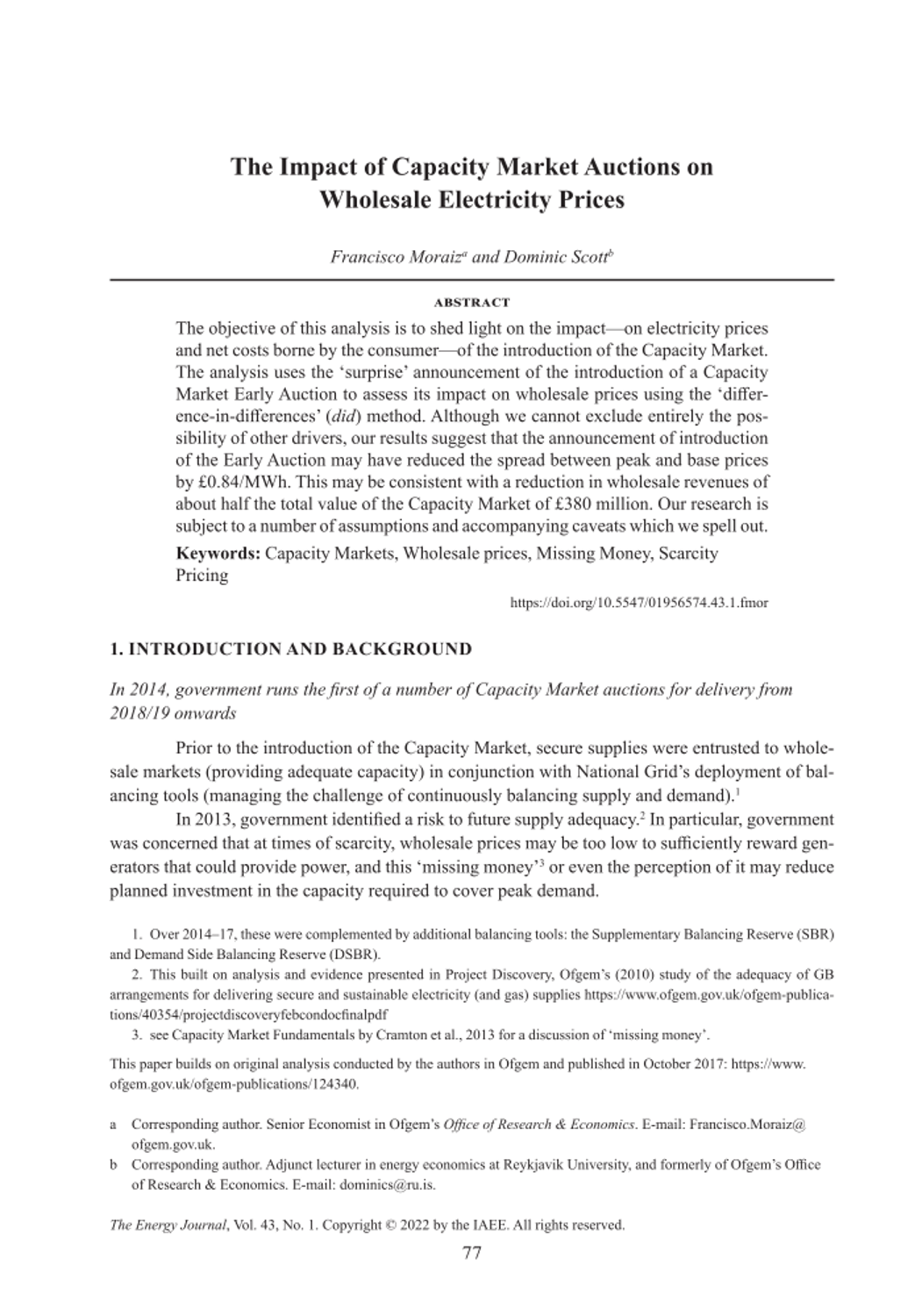 The Impact of Capacity Market Auctions on Wholesale Electricity Prices

Francisco Moraiz$^a$ and Dominic Scott$^b$

ABSTRACT

The objective of this analysis is to shed light on the impact—on electricity prices and net costs borne by the consumer—of the introduction of the Capacity Market. The analysis uses the 'surprise' announcement of the introduction of a Capacity Market Early Auction to assess its impact on wholesale prices using the 'difference-in-differences' (did) method. Although we cannot exclude entirely the possibility of other drivers, our results suggest that the announcement of introduction of the Early Auction may have reduced the spread between peak and base prices by £0.84/MWh. This may be consistent with a reduction in wholesale revenues of about half the total value of the Capacity Market of £380 million. Our research is subject to a number of assumptions and accompanying caveats which we spell out.

Keywords: Capacity Markets, Wholesale prices, Missing Money, Scarcity Pricing

https://doi.org/10.5547/01956574.43.1.fmor

1. INTRODUCTION AND BACKGROUND

In 2014, government runs the first of a number of Capacity Market auctions for delivery from 2018/19 onwards

Prior to the introduction of the Capacity Market, secure supplies were entrusted to wholesale markets (providing adequate capacity) in conjunction with National Grid's deployment of balancing tools (managing the challenge of continuously balancing supply and demand).$^1$

In 2013, government identified a risk to future supply adequacy.$^2$ In particular, government was concerned that at times of scarcity, wholesale prices may be too low to sufficiently reward generators that could provide power, and this 'missing money'$^3$ or even the perception of it may reduce planned investment in the capacity required to cover peak demand.

1. Over 2014–17, these were complemented by additional balancing tools: the Supplementary Balancing Reserve (SBR) and Demand Side Balancing Reserve (DSBR).
2. This built on analysis and evidence presented in Project Discovery, Ofgem's (2010) study of the adequacy of GB arrangements for delivering secure and sustainable electricity (and gas) supplies https://www.ofgem.gov.uk/ofgem-publications/40354/projectdiscoveryfebcondocfinalpdf
3. see Capacity Market Fundamentals by Cramton et al., 2013 for a discussion of 'missing money'.

This paper builds on original analysis conducted by the authors in Ofgem and published in October 2017: https://www.ofgem.gov.uk/ofgem-publications/124340.

a Corresponding author. Senior Economist in Ofgem's Office of Research & Economics. E-mail: Francisco.Moraiz@ofgem.gov.uk.
b Corresponding author. Adjunct lecturer in energy economics at Reykjavik University, and formerly of Ofgem's Office of Research & Economics. E-mail: dominics@ru.is.

The Energy Journal, Vol. 43, No. 1. Copyright © 2022 by the IAEE. All rights reserved.

77